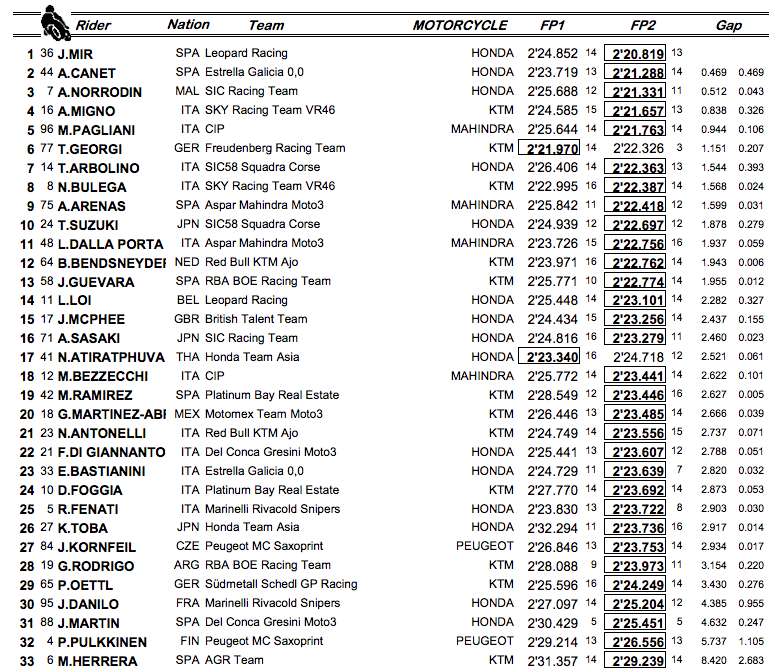 | | | Rider | Nation | Team | MOTORCYCLE | FP1 | | FP2 | | Gap | |
|---|---|---|---|---|---|---|---|---|---|---|---|
| 1 | 36 | J.MIR | SPA | Leopard Racing | HONDA | 2'24.852 | 14 | 2'20.819 | 13 | | |
| 2 | 44 | A.CANET | SPA | Estrella Galicia 0,0 | HONDA | 2'23.719 | 13 | 2'21.288 | 14 | 0.469 | 0.469 |
| 3 | 7 | A.NORRODIN | MAL | SIC Racing Team | HONDA | 2'25.688 | 12 | 2'21.331 | 11 | 0.512 | 0.043 |
| 4 | 16 | A.MIGNO | ITA | SKY Racing Team VR46 | KTM | 2'24.585 | 15 | 2'21.657 | 13 | 0.838 | 0.326 |
| 5 | 96 | M.PAGLIANI | ITA | CIP | MAHINDRA | 2'25.644 | 14 | 2'21.763 | 14 | 0.944 | 0.106 |
| 6 | 77 | T.GEORGI | GER | Freudenberg Racing Team | KTM | 2'21.970 | 14 | 2'22.326 | 3 | 1.151 | 0.207 |
| 7 | 14 | T.ARBOLINO | ITA | SIC58 Squadra Corse | HONDA | 2'26.406 | 14 | 2'22.363 | 13 | 1.544 | 0.393 |
| 8 | 8 | N.BULEGA | ITA | SKY Racing Team VR46 | KTM | 2'22.995 | 16 | 2'22.387 | 14 | 1.568 | 0.024 |
| 9 | 75 | A.ARENAS | SPA | Aspar Mahindra Moto3 | MAHINDRA | 2'25.842 | 11 | 2'22.418 | 12 | 1.599 | 0.031 |
| 10 | 24 | T.SUZUKI | JPN | SIC58 Squadra Corse | HONDA | 2'24.939 | 12 | 2'22.697 | 12 | 1.878 | 0.279 |
| 11 | 48 | L.DALLA PORTA | ITA | Aspar Mahindra Moto3 | MAHINDRA | 2'23.726 | 15 | 2'22.756 | 16 | 1.937 | 0.059 |
| 12 | 64 | B.BENDSNEYDEI | NED | Red Bull KTM Ajo | KTM | 2'23.971 | 16 | 2'22.762 | 14 | 1.943 | 0.006 |
| 13 | 58 | J.GUEVARA | SPA | RBA BOE Racing Team | KTM | 2'25.771 | 10 | 2'22.774 | 14 | 1.955 | 0.012 |
| 14 | 11 | L.LOI | BEL | Leopard Racing | HONDA | 2'25.448 | 14 | 2'23.101 | 14 | 2.282 | 0.327 |
| 15 | 17 | J.MCPHEE | GBR | British Talent Team | HONDA | 2'24.434 | 15 | 2'23.256 | 14 | 2.437 | 0.155 |
| 16 | 71 | A.SASAKI | JPN | SIC Racing Team | HONDA | 2'24.816 | 16 | 2'23.279 | 11 | 2.460 | 0.023 |
| 17 | 41 | N.ATIRATPHUVA | THA | Honda Team Asia | HONDA | 2'23.340 | 16 | 2'24.718 | 12 | 2.521 | 0.061 |
| 18 | 12 | M.BEZZECCHI | ITA | CIP | MAHINDRA | 2'25.772 | 14 | 2'23.441 | 14 | 2.622 | 0.101 |
| 19 | 42 | M.RAMIREZ | SPA | Platinum Bay Real Estate | KTM | 2'28.549 | 12 | 2'23.446 | 16 | 2.627 | 0.005 |
| 20 | 18 | G.MARTINEZ-ABI | MEX | Motomex Team Moto3 | KTM | 2'26.446 | 13 | 2'23.485 | 14 | 2.666 | 0.039 |
| 21 | 23 | N.ANTONELLI | ITA | Red Bull KTM Ajo | KTM | 2'24.749 | 14 | 2'23.556 | 15 | 2.737 | 0.071 |
| 22 | 21 | F.DI GIANNANTO | ITA | Del Conca Gresini Moto3 | HONDA | 2'25.441 | 13 | 2'23.607 | 12 | 2.788 | 0.051 |
| 23 | 33 | E.BASTIANINI | ITA | Estrella Galicia 0,0 | HONDA | 2'24.729 | 11 | 2'23.639 | 7 | 2.820 | 0.032 |
| 24 | 10 | D.FOGGIA | ITA | Platinum Bay Real Estate | KTM | 2'27.770 | 14 | 2'23.692 | 14 | 2.873 | 0.053 |
| 25 | 5 | R.FENATI | ITA | Marinelli Rivacold Snipers | HONDA | 2'23.830 | 13 | 2'23.722 | 8 | 2.903 | 0.030 |
| 26 | 27 | K.TOBA | JPN | Honda Team Asia | HONDA | 2'32.294 | 11 | 2'23.736 | 16 | 2.917 | 0.014 |
| 27 | 84 | J.KORNFEIL | CZE | Peugeot MC Saxoprint | PEUGEOT | 2'26.846 | 13 | 2'23.753 | 14 | 2.934 | 0.017 |
| 28 | 19 | G.RODRIGO | ARG | RBA BOE Racing Team | KTM | 2'28.088 | 9 | 2'23.973 | 11 | 3.154 | 0.220 |
| 29 | 65 | P.OETTL | GER | Südmetall Schedl GP Racing | KTM | 2'25.596 | 16 | 2'24.249 | 14 | 3.430 | 0.276 |
| 30 | 95 | J.DANILO | FRA | Marinelli Rivacold Snipers | HONDA | 2'27.097 | 14 | 2'25.204 | 12 | 4.385 | 0.955 |
| 31 | 88 | J.MARTIN | SPA | Del Conca Gresini Moto3 | HONDA | 2'30.429 | 5 | 2'25.451 | 5 | 4.632 | 0.247 |
| 32 | 4 | P.PULKKINEN | FIN | Peugeot MC Saxoprint | PEUGEOT | 2'29.214 | 13 | 2'26.556 | 13 | 5.737 | 1.105 |
| 33 | 6 | M.HERRERA | SPA | AGR Team | KTM | 2'31.357 | 14 | 2'29.239 | 14 | 8.420 | 2.683 |